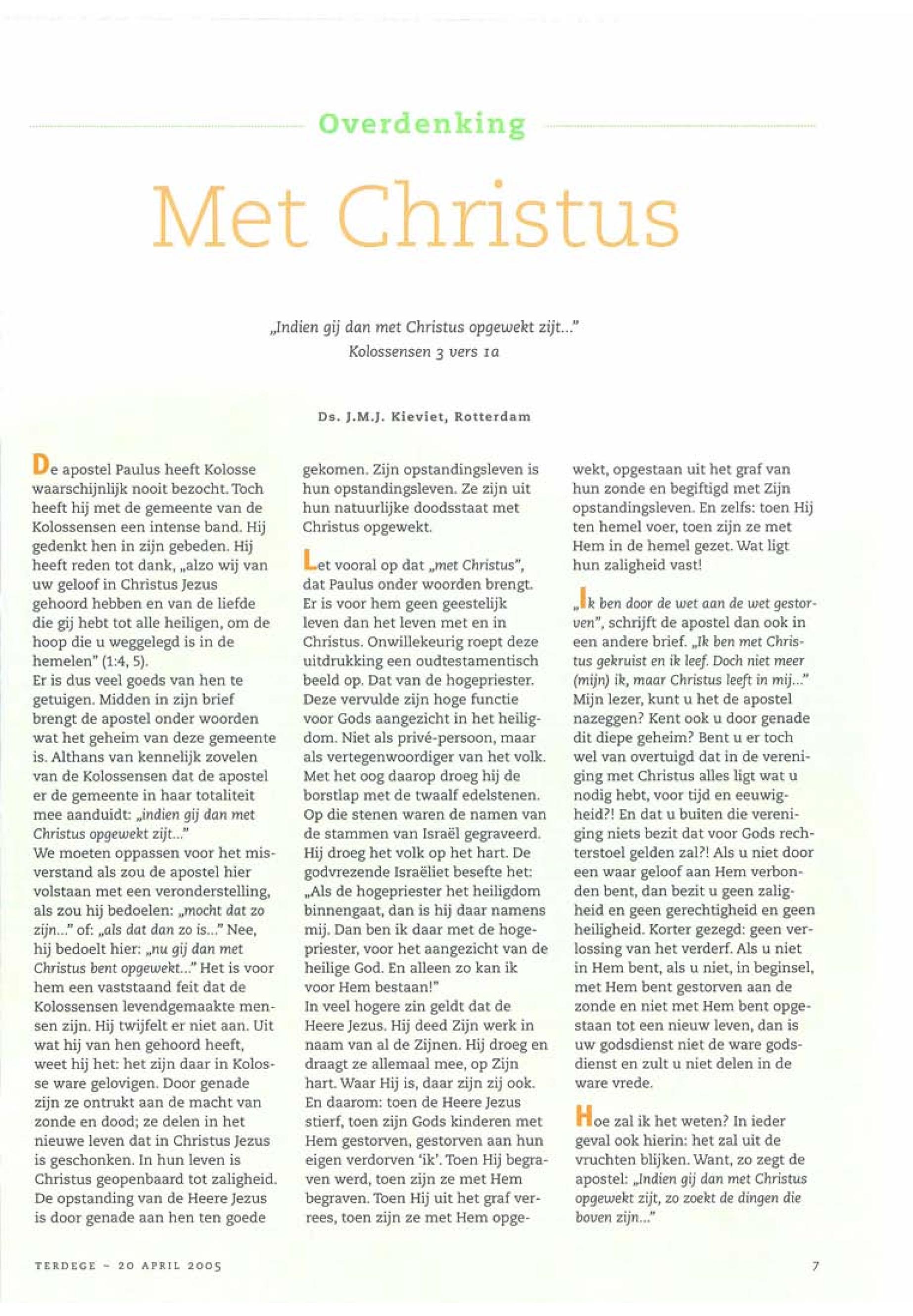 Overdenking

Met Christus

„Indien gij dan met Christus opgewekt zijt..."
Kolossensen 3 vers 1a

Ds. J.M.J. Kieviet, Rotterdam

De apostel Paulus heeft Kolosse waarschijnlijk nooit bezocht. Toch heeft hij met de gemeente van de Kolossensen een intense band. Hij gedenkt hen in zijn gebeden. Hij heeft reden tot dank, „alzo wij van uw geloof in Christus Jezus gehoord hebben en van de liefde die gij hebt tot alle heiligen, om de hoop die u weggelegd is in de hemelen" (1:4, 5).
Er is dus veel goeds van hen te getuigen. Midden in zijn brief brengt de apostel onder woorden wat het geheim van deze gemeente is. Althans van kennelijk zovelen van de Kolossensen dat de apostel er de gemeente in haar totaliteit mee aanduidt: „indien gij dan met Christus opgewekt zijt..."
We moeten oppassen voor het misverstand als zou de apostel hier volstaan met een veronderstelling, als zou hij bedoelen: „mocht dat zo zijn..." of: „als dat dan zo is..." Nee, hij bedoelt hier: „nu gij dan met Christus bent opgewekt..." Het is voor hem een vaststaand feit dat de Kolossensen levendgemaakte mensen zijn. Hij twijfelt er niet aan. Uit wat hij van hen gehoord heeft, weet hij het: het zijn daar in Kolosse ware gelovigen. Door genade zijn ze ontrukt aan de macht van zonde en dood; ze delen in het nieuwe leven dat in Christus Jezus is geschonken. In hun leven is Christus geopenbaard tot zaligheid. De opstanding van de Heere Jezus is door genade aan hen ten goede gekomen. Zijn opstandingsleven is hun opstandingsleven. Ze zijn uit hun natuurlijke doodsstaat met Christus opgewekt.

Let vooral op dat „met Christus", dat Paulus onder woorden brengt. Er is voor hem geen geestelijk leven dan het leven met en in Christus. Onwillekeurig roept deze uitdrukking een oudtestamentisch beeld op. Dat van de hogepriester. Deze vervulde zijn hoge functie voor Gods aangezicht in het heiligdom. Niet als privé-persoon, maar als vertegenwoordiger van het volk. Met het oog daarop droeg hij de borstlap met de twaalf edelstenen. Op die stenen waren de namen van de stammen van Israël gegraveerd. Hij droeg het volk op het hart. De godvrezende Israëliet besefte het: „Als de hogepriester het heiligdom binnengaat, dan is hij daar namens mij. Dan ben ik daar met de hogepriester, voor het aangezicht van de heilige God. En alleen zo kan ik voor Hem bestaan!"
In veel hogere zin geldt dat de Heere Jezus. Hij deed Zijn werk in naam van al de Zijnen. Hij droeg en draagt ze allemaal mee, op Zijn hart. Waar Hij is, daar zijn zij ook. En daarom: toen de Heere Jezus stierf, toen zijn Gods kinderen met Hem gestorven, gestorven aan hun eigen verdorven 'ik'. Toen Hij begraven werd, toen zijn ze met Hem begraven. Toen Hij uit het graf verrees, toen zijn ze met Hem opgewekt, opgestaan uit het graf van hun zonde en begiftigd met Zijn opstandingsleven. En zelfs: toen Hij ten hemel voer, toen zijn ze met Hem in de hemel gezet. Wat ligt hun zaligheid vast!

„Ik ben door de wet aan de wet gestorven", schrijft de apostel dan ook in een andere brief. „Ik ben met Christus gekruist en ik leef. Doch niet meer (mijn) ik, maar Christus leeft in mij..." Mijn lezer, kunt u het de apostel nazeggen? Kent ook u door genade dit diepe geheim? Bent u er toch wel van overtuigd dat in de vereniging met Christus alles ligt wat u nodig hebt, voor tijd en eeuwigheid?! En dat u buiten die vereniging niets bezit dat voor Gods rechterstoel gelden zal?! Als u niet door een waar geloof aan Hem verbonden bent, dan bezit u geen zaligheid en geen gerechtigheid en geen heiligheid. Korter gezegd: geen verlossing van het verderf. Als u niet in Hem bent, als u niet, in beginsel, met Hem bent gestorven aan de zonde en niet met Hem bent opgestaan tot een nieuw leven, dan is uw godsdienst niet de ware godsdienst en zult u niet delen in de ware vrede.

Hoe zal ik het weten? In ieder geval ook hierin: het zal uit de vruchten blijken. Want, zo zegt de apostel: „Indien gij dan met Christus opgewekt zijt, zo zoekt de dingen die boven zijn..."

TERDEGE – 20 APRIL 2005

7